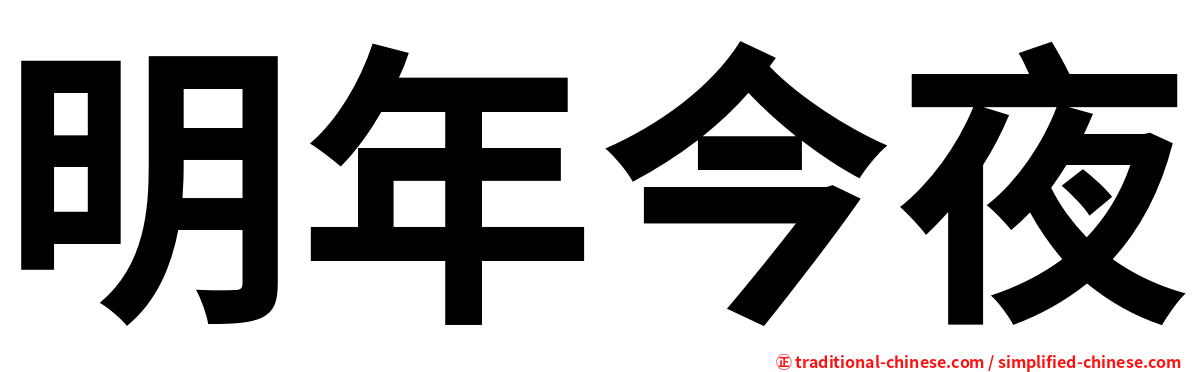 明年今夜

㊣ traditional-chinese.com / simplified-chinese.com